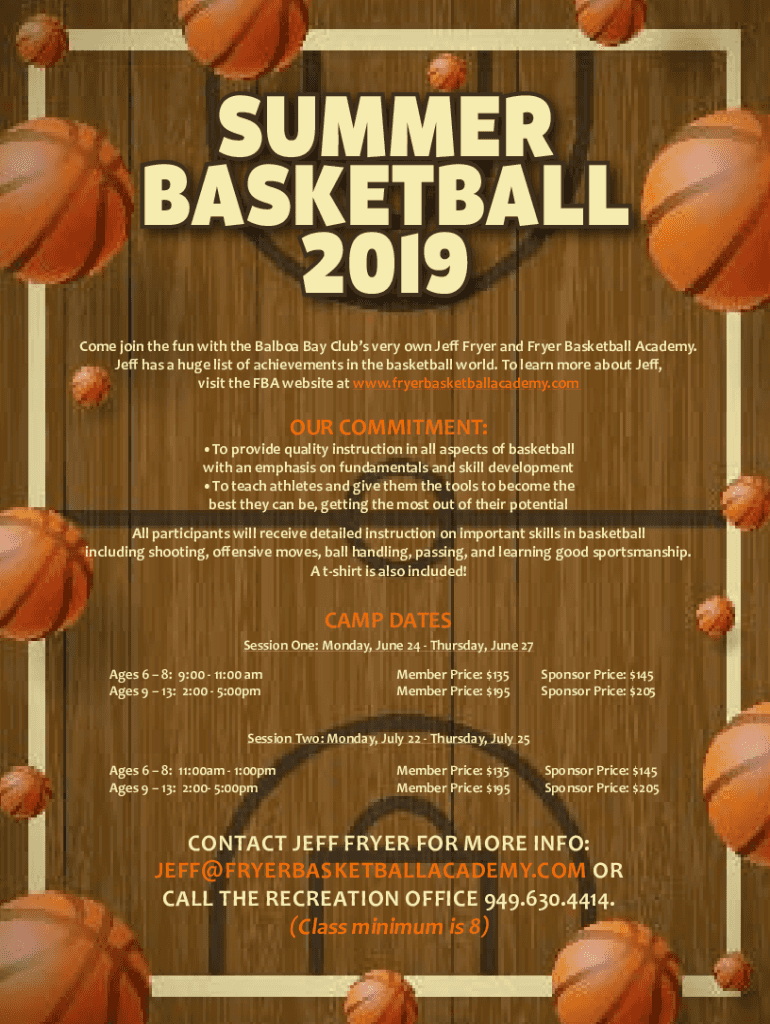 SUMMER BASKETBALL 2019

Come join the fun with the Balboa Bay Club's very own Jeff Fryer and Fryer Basketball Academy. Jeff has a huge list of achievements in the basketball world. To learn more about Jeff, visit the FBA website at www.fryerbasketballacademy.com

OUR COMMITMENT:

• To provide quality instruction in all aspects of basketball with an emphasis on fundamentals and skill development
• To teach athletes and give them the tools to become the best they can be, getting the most out of their potential

All participants will receive detailed instruction on important skills in basketball including shooting, offensive moves, ball handling, passing, and learning good sportsmanship. A t-shirt is also included!

CAMP DATES

Session One: Monday, June 24 - Thursday, June 27

Ages 6 – 8: 9:00 - 11:00 am Member Price: $135 Sponsor Price: $145
Ages 9 – 13: 2:00 - 5:00pm Member Price: $195 Sponsor Price: $205

Session Two: Monday, July 22 - Thursday, July 25

Ages 6 – 8: 11:00am - 1:00pm Member Price: $135 Sponsor Price: $145
Ages 9 – 13: 2:00- 5:00pm Member Price: $195 Sponsor Price: $205

CONTACT JEFF FRYER FOR MORE INFO:
JEFF@FRYERBASKETBALLACADEMY.COM OR
CALL THE RECREATION OFFICE 949.630.4414.
(Class minimum is 8)